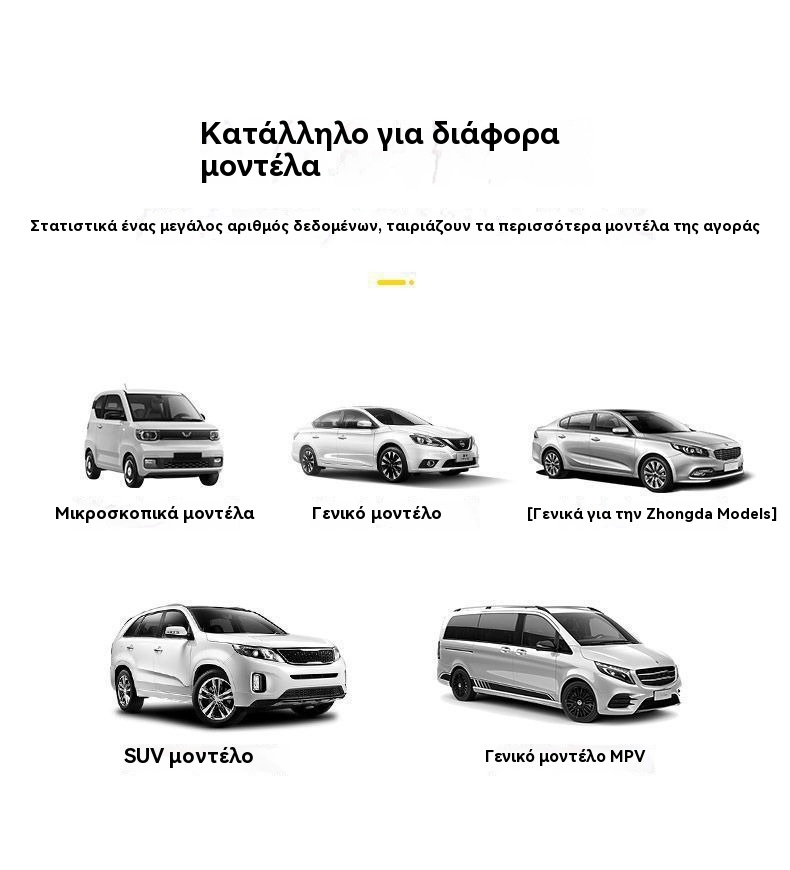 Κατάλληλο για διάφορα μοντέλα

Στατιστικά ένας μεγάλος αριθμός δεδομένων, ταιριάζουν τα περισσότερα μοντέλα της αγοράς

Μικροσκοπικά μοντέλα

Γενικό μοντέλο

[Γενικά για την Zhongda Models]

SUV μοντέλο

Γενικό μοντέλο MPV